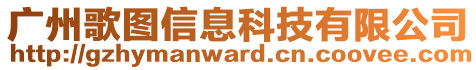 广州歌图信息科技有限公司
http://gzhymanward.cn.coovee.com